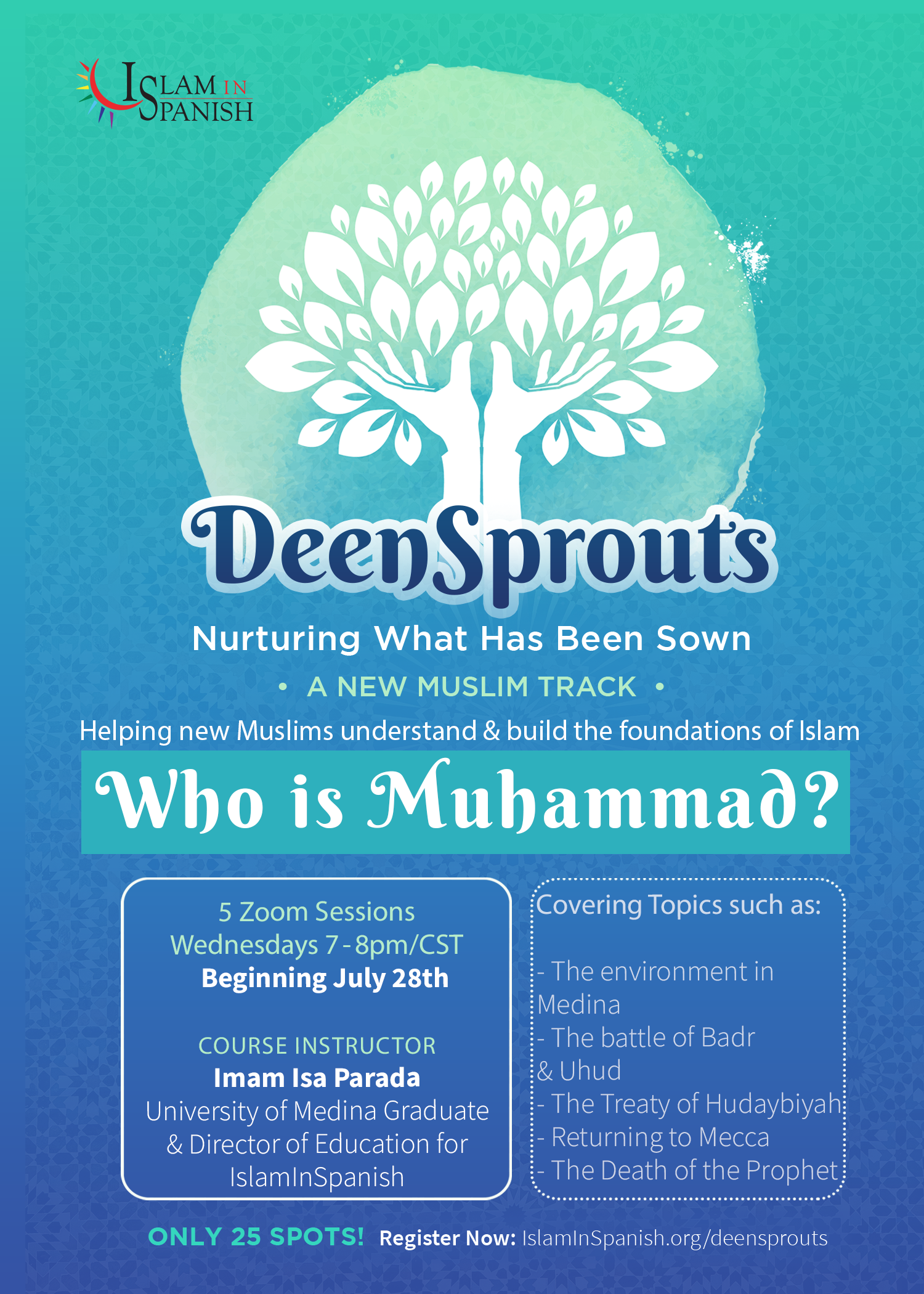 ISLAM IN SPANISH

DeenSprouts

Nurturing What Has Been Sown

• A NEW MUSLIM TRACK •

Helping new Muslims understand & build the foundations of Islam

Who is Muhammad?

5 Zoom Sessions
Wednesdays 7-8pm/CST
Beginning July 28th

COURSE INSTRUCTOR
Imam Isa Parada
University of Medina Graduate & Director of Education for IslamInSpanish

Covering Topics such as:

- The environment in Medina
- The battle of Badr & Uhud
- The Treaty of Hudaybiyah
- Returning to Mecca
- The Death of the Prophet

ONLY 25 SPOTS! Register Now: IslamInSpanish.org/deensprouts